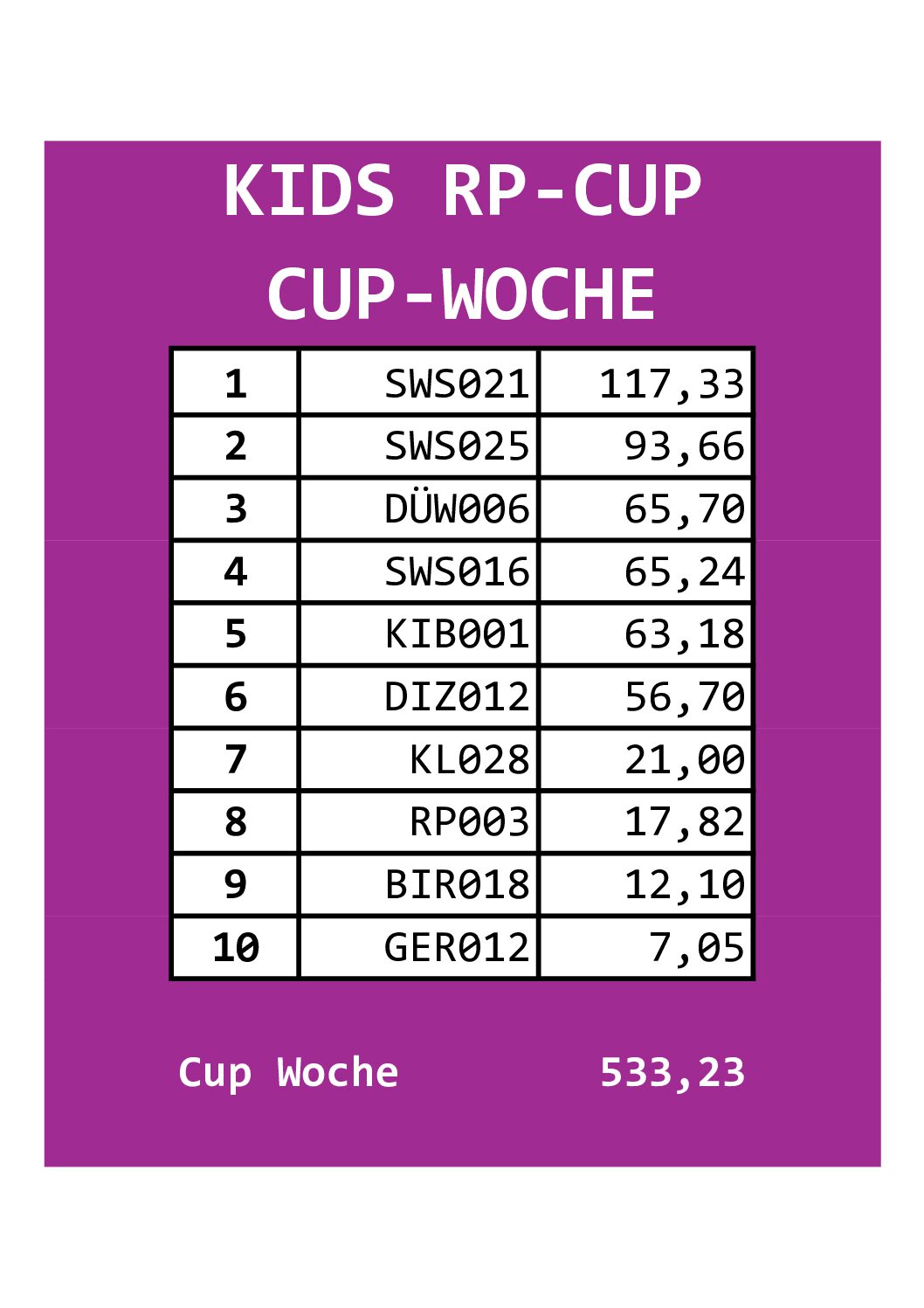 KIDS RP-CUP
CUP-WOCHE

| 1 | SWS021 | 117,33 |
|---|---|---|
| 2 | SWS025 | 93,66 |
| 3 | DÜW006 | 65,70 |
| 4 | SWS016 | 65,24 |
| 5 | KIB001 | 63,18 |
| 6 | DIZ012 | 56,70 |
| 7 | KL028 | 21,00 |
| 8 | RP003 | 17,82 |
| 9 | BIR018 | 12,10 |
| 10 | GER012 | 7,05 |

Cup Woche 533,23